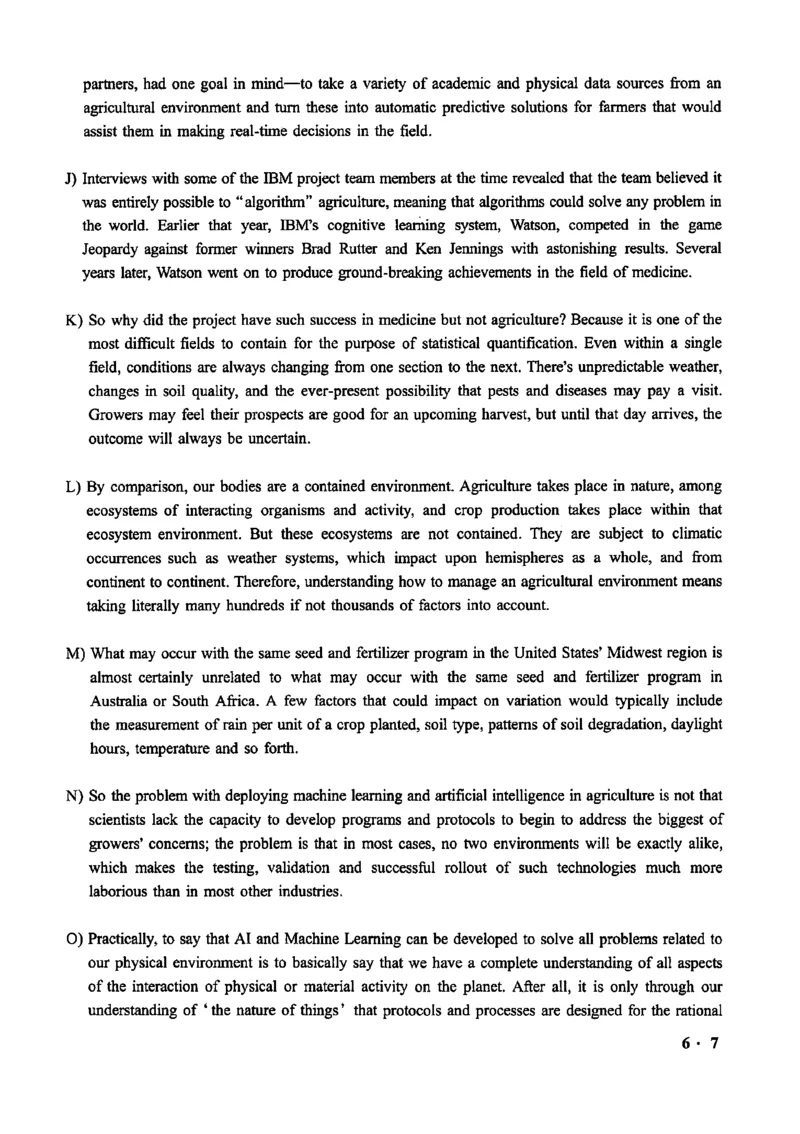 partners, had one goal in mind—to take a variety of academic and physical data sources from an agricultural environment and turn these into automatic predictive solutions for farmers that would assist them in making real-time decisions in the field.

J) Interviews with some of the IBM project team members at the time revealed that the team believed it was entirely possible to "algorithm" agriculture, meaning that algorithms could solve any problem in the world. Earlier that year, IBM's cognitive learning system, Watson, competed in the game Jeopardy against former winners Brad Rutter and Ken Jennings with astonishing results. Several years later, Watson went on to produce ground-breaking achievements in the field of medicine.

K) So why did the project have such success in medicine but not agriculture? Because it is one of the most difficult fields to contain for the purpose of statistical quantification. Even within a single field, conditions are always changing from one section to the next. There's unpredictable weather, changes in soil quality, and the ever-present possibility that pests and diseases may pay a visit. Growers may feel their prospects are good for an upcoming harvest, but until that day arrives, the outcome will always be uncertain.

L) By comparison, our bodies are a contained environment. Agriculture takes place in nature, among ecosystems of interacting organisms and activity, and crop production takes place within that ecosystem environment. But these ecosystems are not contained. They are subject to climatic occurrences such as weather systems, which impact upon hemispheres as a whole, and from continent to continent. Therefore, understanding how to manage an agricultural environment means taking literally many hundreds if not thousands of factors into account.

M) What may occur with the same seed and fertilizer program in the United States' Midwest region is almost certainly unrelated to what may occur with the same seed and fertilizer program in Australia or South Africa. A few factors that could impact on variation would typically include the measurement of rain per unit of a crop planted, soil type, patterns of soil degradation, daylight hours, temperature and so forth.

N) So the problem with deploying machine learning and artificial intelligence in agriculture is not that scientists lack the capacity to develop programs and protocols to begin to address the biggest of growers' concerns; the problem is that in most cases, no two environments will be exactly alike, which makes the testing, validation and successful rollout of such technologies much more laborious than in most other industries.

O) Practically, to say that AI and Machine Learning can be developed to solve all problems related to our physical environment is to basically say that we have a complete understanding of all aspects of the interaction of physical or material activity on the planet. After all, it is only through our understanding of 'the nature of things' that protocols and processes are designed for the rational

6 · 7